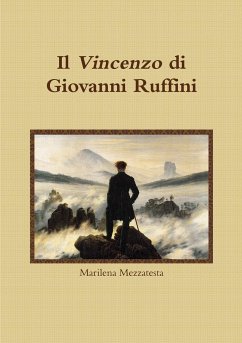 Il Vincenzo di Giovanni Ruffini

Marilena Mezzatesta